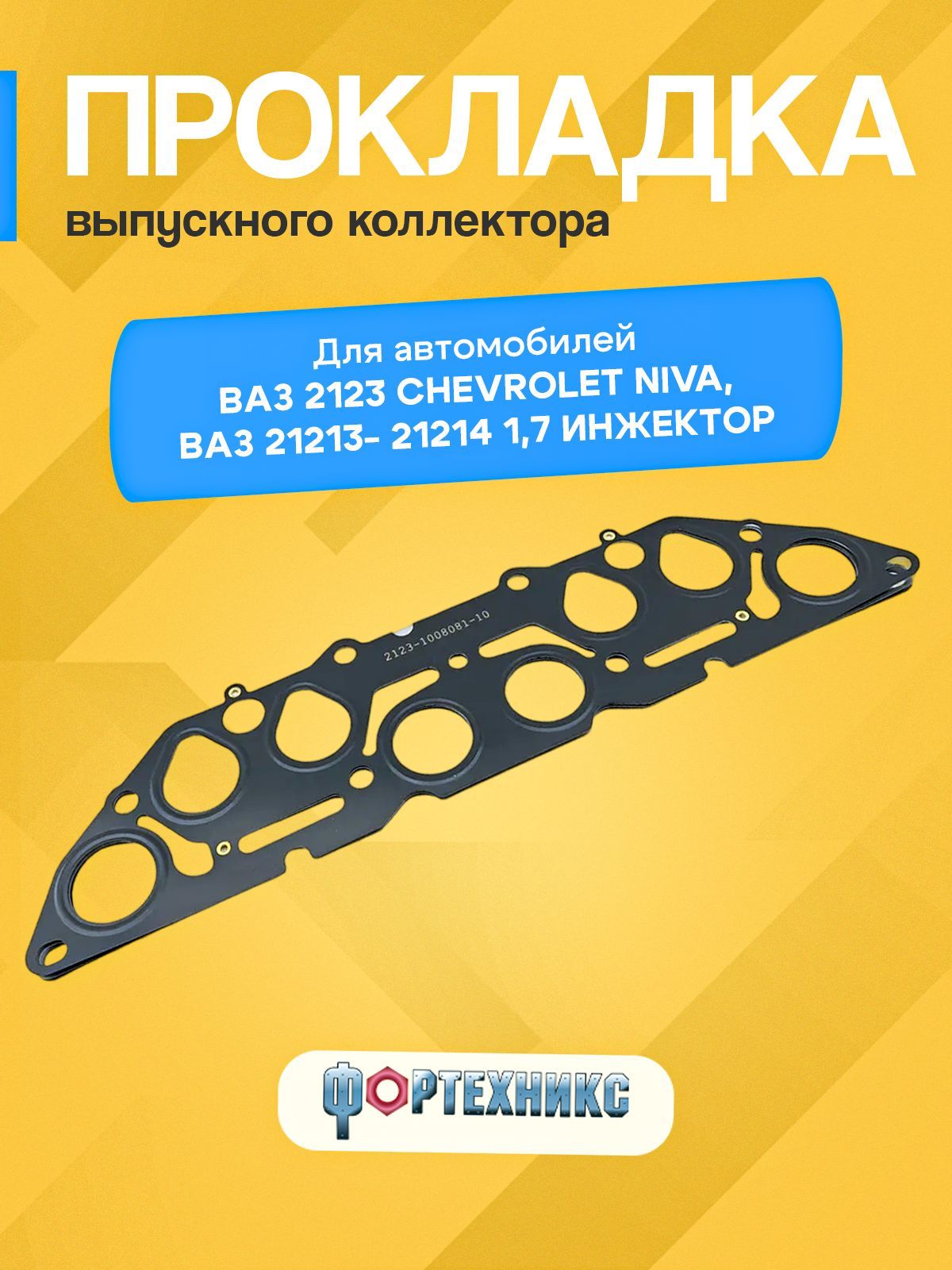 ПРОКЛАДКА
выпускного коллектора

Для автомобилей
ВАЗ 2123 CHEVROLET NIVA,
ВАЗ 21213- 21214 1,7 ИНЖЕКТОР

2123-1008081-10

ФОРТЕХНИКС